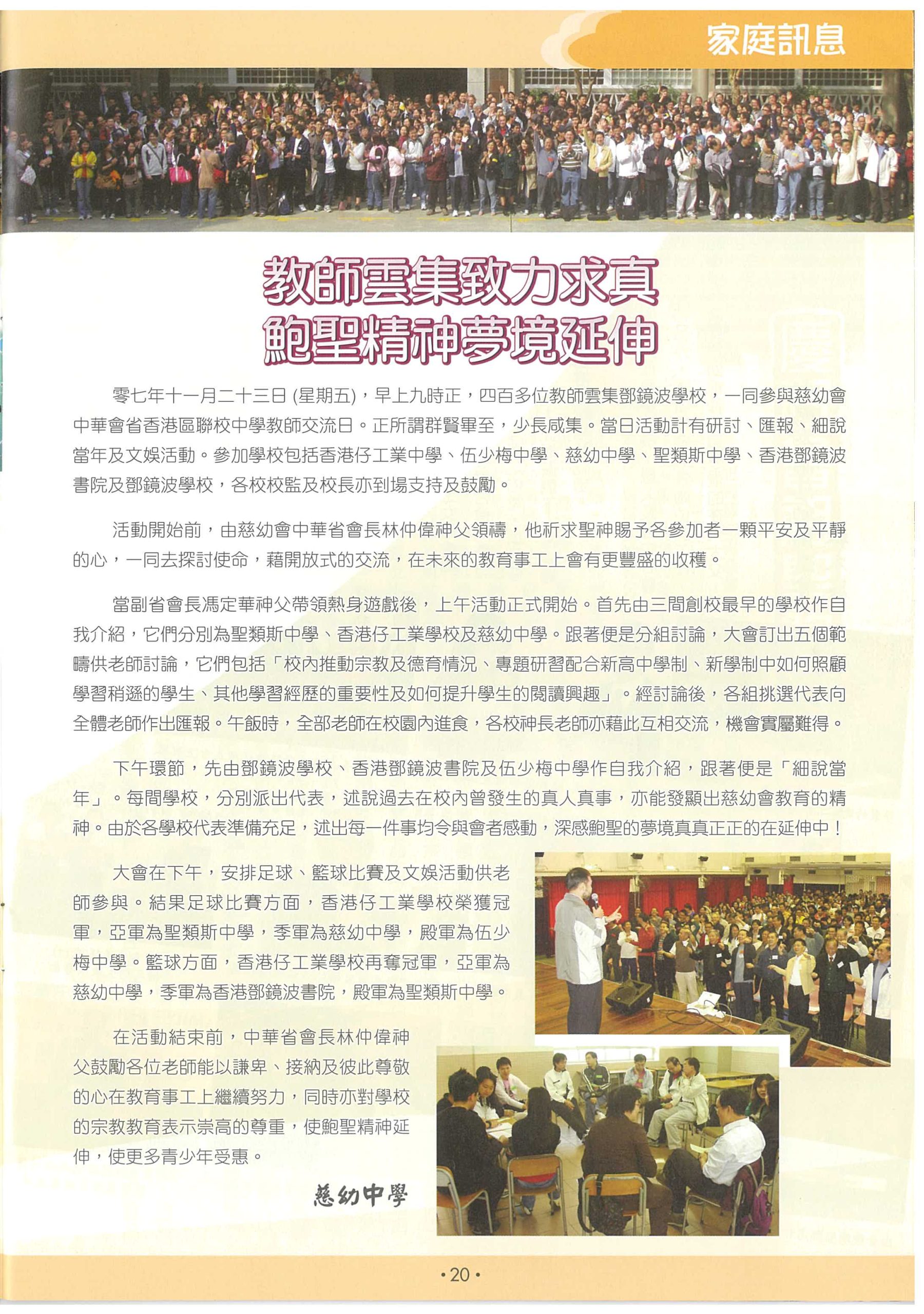 家庭訊息

教師雲集致力求真
鮑聖精神夢境延伸

零七年十一月二十三日 (星期五)，早上九時正，四百多位教師雲集鄧鏡波學校，一同參與慈幼會中華會省香港區聯校中學教師交流日。正所謂群賢畢至，少長咸集。當日活動計有研討、匯報、細說當年及文娛活動。參加學校包括香港仔工業中學、伍少梅中學、慈幼中學、聖類斯中學、香港鄧鏡波書院及鄧鏡波學校，各校校監及校長亦到場支持及鼓勵。

活動開始前，由慈幼會中華省會長林仲偉神父領禱，他祈求聖神賜予各參加者一顆平安及平靜的心，一同去探討使命，藉開放式的交流，在未來的教育事工上會有更豐盛的收穫。

當副省會長馮定華神父帶領熱身遊戲後，上午活動正式開始。首先由三間創校最早的學校作自我介紹，它們分別為聖類斯中學、香港仔工業學校及慈幼中學。跟著便是分組討論，大會訂出五個範疇供老師討論，它們包括「校內推動宗教及德育情況、專題研習配合新高中學制、新學制中如何照顧學習稍遜的學生、其他學習經歷的重要性及如何提升學生的閱讀興趣」。經討論後，各組挑選代表向全體老師作出匯報。午飯時，全部老師在校園內進食，各校神長老師亦藉此互相交流，機會實屬難得。

下午環節，先由鄧鏡波學校、香港鄧鏡波書院及伍少梅中學作自我介紹，跟著便是「細說當年」。每間學校，分別派出代表，述說過去在校內曾發生的真人真事，亦能發顯出慈幼會教育的精神。由於各學校代表準備充足，述出每一件事均令與會者感動，深感鮑聖的夢境真真正正的在延伸中！

大會在下午，安排足球、籃球比賽及文娛活動供老師參與。結果足球比賽方面，香港仔工業學校榮獲冠軍，亞軍為聖類斯中學，季軍為慈幼中學，殿軍為伍少梅中學。籃球方面，香港仔工業學校再奪冠軍，亞軍為慈幼中學，季軍為香港鄧鏡波書院，殿軍為聖類斯中學。

在活動結束前，中華省會長林仲偉神父鼓勵各位老師能以謙卑、接納及彼此尊敬的心在教育事工上繼續努力，同時亦對學校的宗教教育表示崇高的尊重，使鮑聖精神延伸，使更多青少年受惠。

慈幼中學

• 20 •